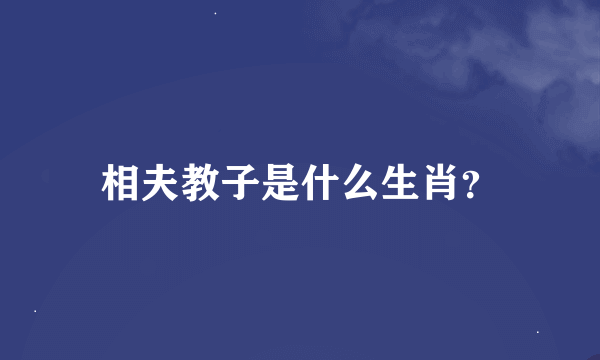 相夫教子是什么生肖?